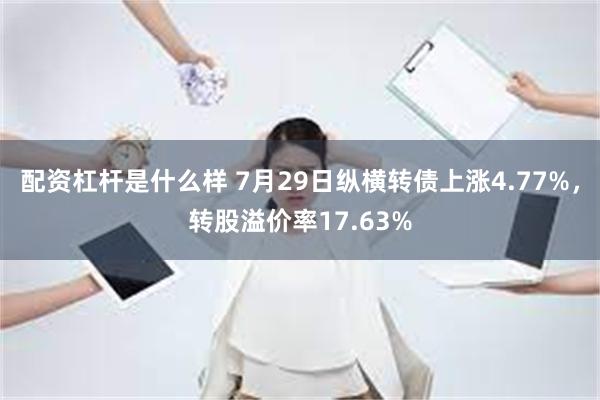 配资杠杆是什么样 7月29日纵横转债上涨4.77%，转股溢价率17.63%